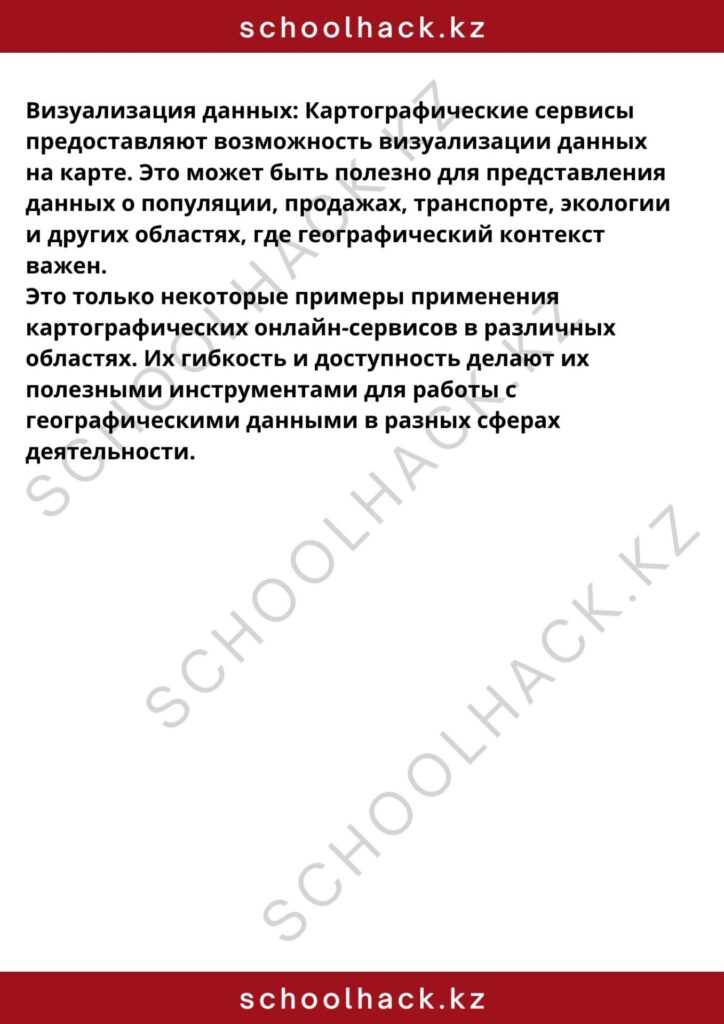 schoolhack.kz

Визуализация данных: Картографические сервисы предоставляют возможность визуализации данных на карте. Это может быть полезно для представления данных о популяции, продажах, транспорте, экологии и других областях, где географический контекст важен.
Это только некоторые примеры применения картографических онлайн-сервисов в различных областях. Их гибкость и доступность делают их полезными инструментами для работы с географическими данными в разных сферах деятельности.

SCHOOLHACK.KZ
SCHOOLHACK.KZ
SCHOOLHACK.KZ

schoolhack.kz